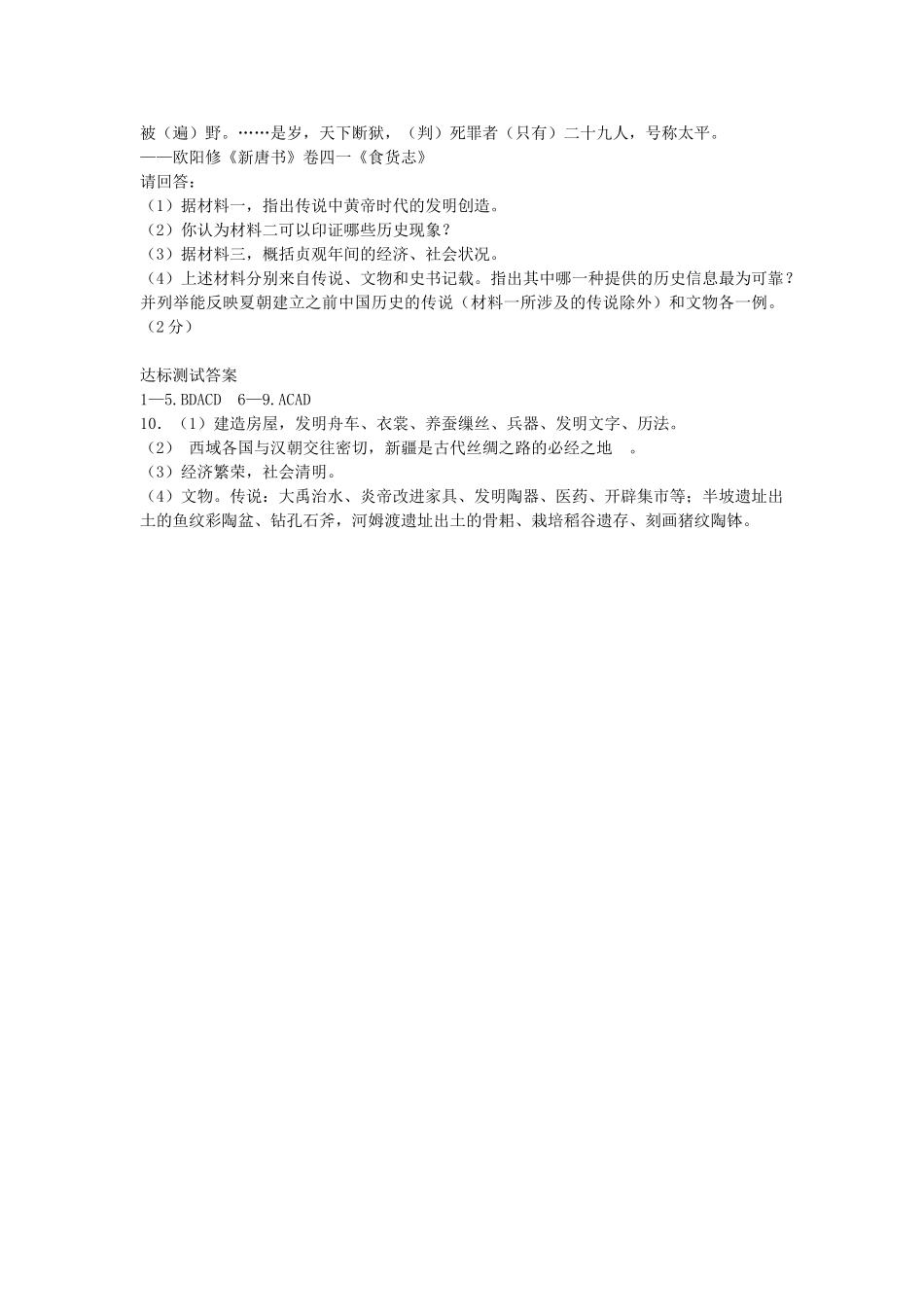 被（遍）野。……是岁，天下断狱，（判）死罪者（只有）二十九人，号称太平。
——欧阳修《新唐书》卷四一《食货志》
请回答：
（1）据材料一，指出传说中黄帝时代的发明创造。
（2）你认为材料二可以印证哪些历史现象？
（3）据材料三，概括贞观年间的经济、社会状况。
（4）上述材料分别来自传说、文物和史书记载。指出其中哪一种提供的历史信息最为可靠？并列举能反映夏朝建立之前中国历史的传说（材料一所涉及的传说除外）和文物各一例。（2分）

达标测试答案
1—5.BDACD　6—9.ACAD
10．（1）建造房屋，发明舟车、衣裳、养蚕缫丝、兵器、发明文字、历法。
（2）　西域各国与汉朝交往密切，新疆是古代丝绸之路的必经之地　。
（3）经济繁荣，社会清明。
（4）文物。传说：大禹治水、炎帝改进家具、发明陶器、医药、开辟集市等；半坡遗址出土的鱼纹彩陶盆、钻孔石斧，河姆渡遗址出土的骨耜、栽培稻谷遗存、刻画猪纹陶钵。